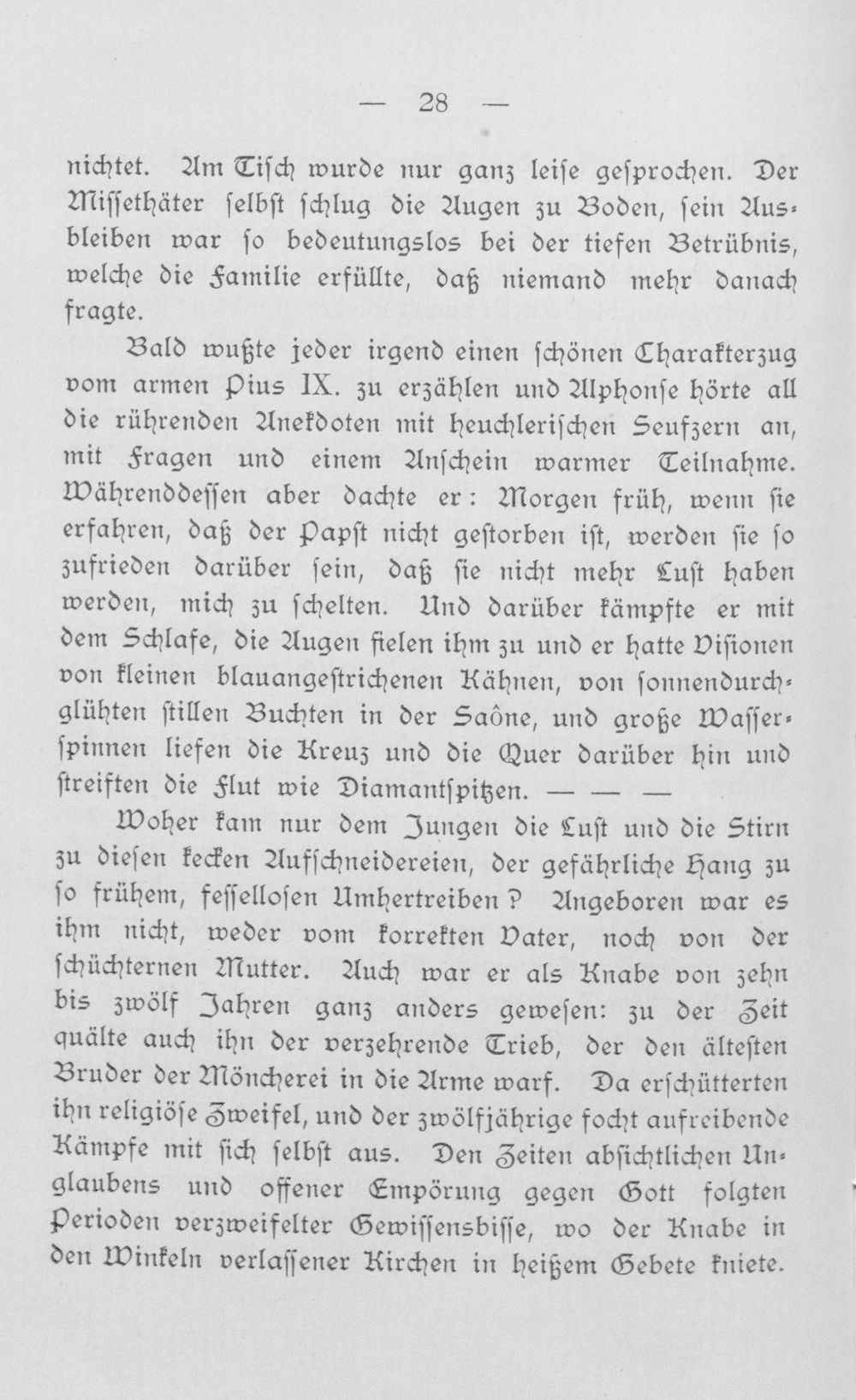 — 28 —

nichtet. Am Tisch wurde nur ganz leise gesprochen. Der Missethäter selbst schlug die Augen zu Boden, sein Ausbleiben war so bedeutungslos bei der tiefen Betrübnis, welche die Familie erfüllte, daß niemand mehr danach fragte.

Bald wußte jeder irgend einen schönen Charakterzug vom armen Pius IX. zu erzählen und Alphonse hörte all die rührenden Anekdoten mit heuchlerischen Seufzern an, mit Fragen und einem Anschein warmer Teilnahme. Währenddessen aber dachte er: Morgen früh, wenn sie erfahren, daß der Papst nicht gestorben ist, werden sie so zufrieden darüber sein, daß sie nicht mehr Lust haben werden, mich zu schelten. Und darüber kämpfte er mit dem Schlafe, die Augen fielen ihm zu und er hatte Visionen von kleinen blauangestrichenen Kähnen, von sonnendurchglühten stillen Buchten in der Saône, und große Wasserspinnen liefen die Kreuz und die Quer darüber hin und streiften die Flut wie Diamantspitzen. — — —

Woher kam nur dem Jungen die Lust und die Stirn zu diesen kecken Aufschneidereien, der gefährliche Hang zu so frühem, fessellosen Umhertreiben? Angeboren war es ihm nicht, weder vom korrekten Vater, noch von der schüchternen Mutter. Auch war er als Knabe von zehn bis zwölf Jahren ganz anders gewesen: zu der Zeit quälte auch ihn der verzehrende Trieb, der den ältesten Bruder der Möncherei in die Arme warf. Da erschütterten ihn religiöse Zweifel, und der zwölfjährige focht aufreibende Kämpfe mit sich selbst aus. Den Zeiten absichtlichen Unglaubens und offener Empörung gegen Gott folgten Perioden verzweifelter Gewissensbisse, wo der Knabe in den Winkeln verlassener Kirchen in heißem Gebete kniete.